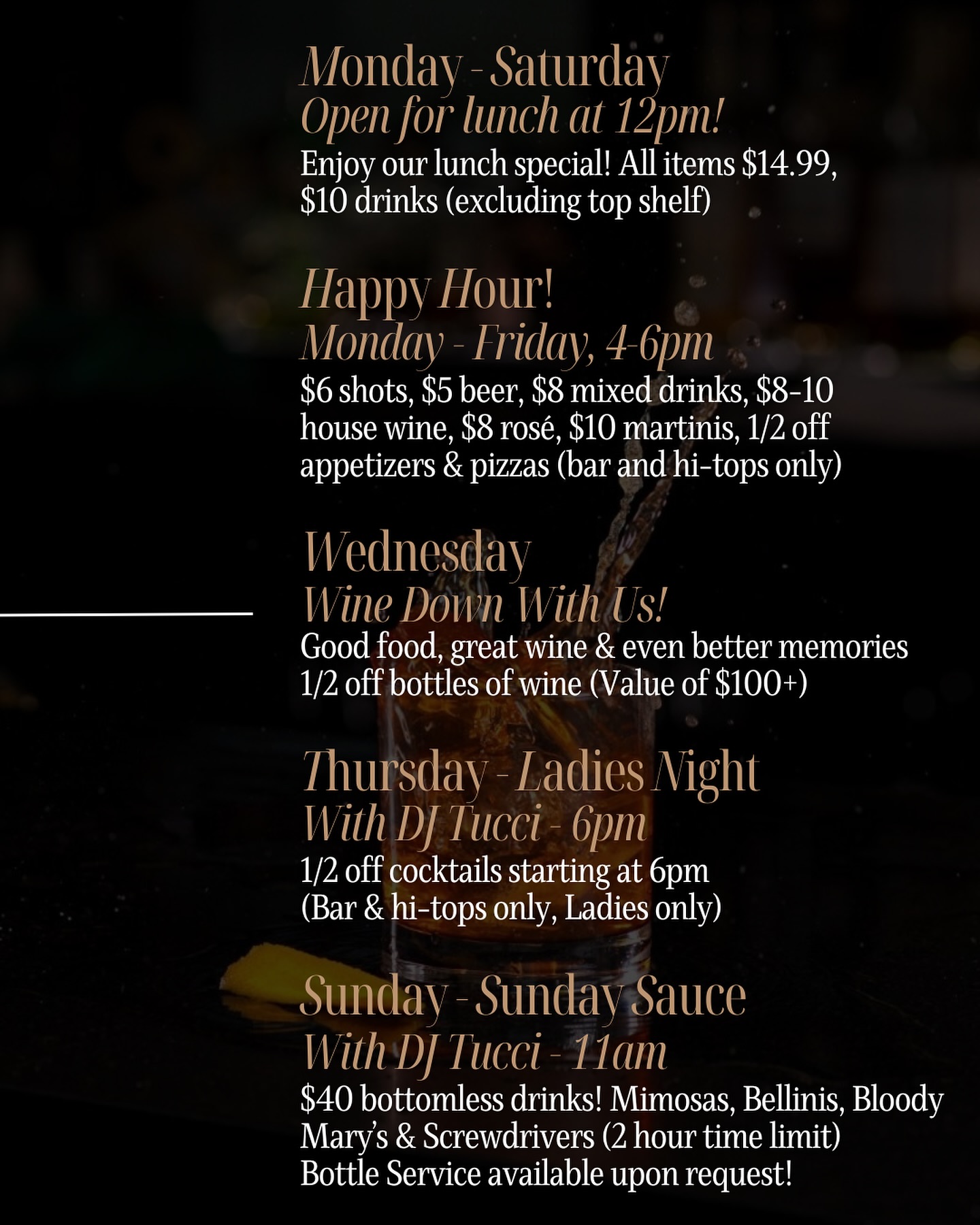 Monday - Saturday
Open for lunch at 12pm!
Enjoy our lunch special! All items $14.99, $10 drinks (excluding top shelf)

Happy Hour!
Monday - Friday, 4-6pm
$6 shots, $5 beer, $8 mixed drinks, $8-10 house wine, $8 rosé, $10 martinis, 1/2 off appetizers & pizzas (bar and hi-tops only)

Wednesday
Wine Down With Us!
Good food, great wine & even better memories
1/2 off bottles of wine (Value of $100+)

Thursday - Ladies Night
With DJ Tucci - 6pm
1/2 off cocktails starting at 6pm
(Bar & hi-tops only, Ladies only)

Sunday - Sunday Sauce
With DJ Tucci - 11am
$40 bottomless drinks! Mimosas, Bellinis, Bloody Mary's & Screwdrivers (2 hour time limit)
Bottle Service available upon request!